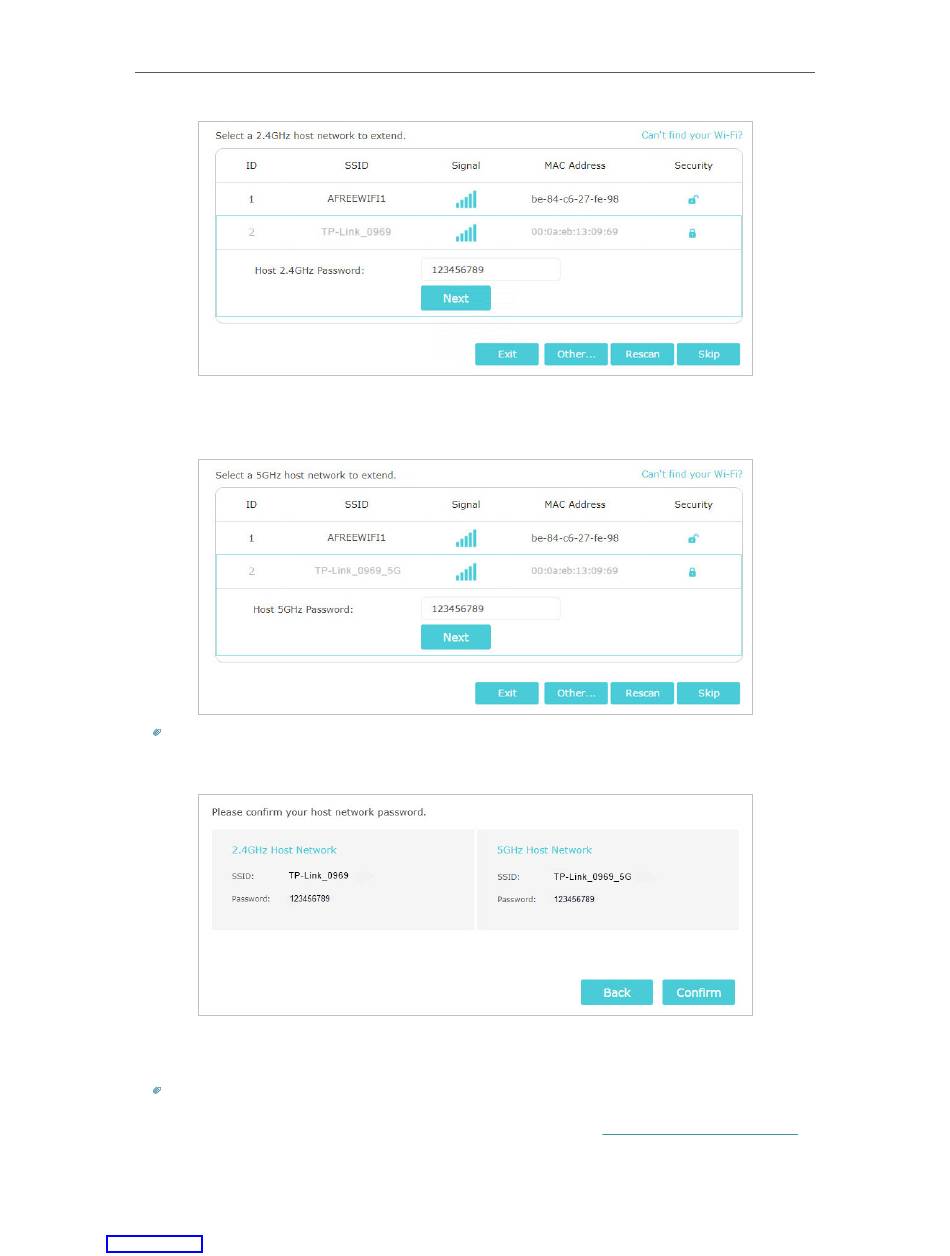 Select a 2.4GHz host network to extend.

Can't find your Wi-Fi?

| ID | SSID | Signal | MAC Address | Security |
|---|---|---|---|---|
| 1 | AFREEWIFI1 | | be-84-c6-27-fe-98 | |
| 2 | TP-Link_0969 | | 00:0a:eb:13:09:69 | |

Host 2.4GHz Password: 123456789

Next

Exit Other... Rescan Skip

Select a 5GHz host network to extend.

Can't find your Wi-Fi?

| ID | SSID | Signal | MAC Address | Security |
|---|---|---|---|---|
| 1 | AFREEWIFI1 | | be-84-c6-27-fe-98 | |
| 2 | TP-Link_0969_5G | | 00:0a:eb:13:09:69 | |

Host 5GHz Password: 123456789

Next

Exit Other... Rescan Skip

Please confirm your host network password.

2.4GHz Host Network
SSID: TP-Link_0969
Password: 123456789

5GHz Host Network
SSID: TP-Link_0969_5G
Password: 123456789

Back Confirm